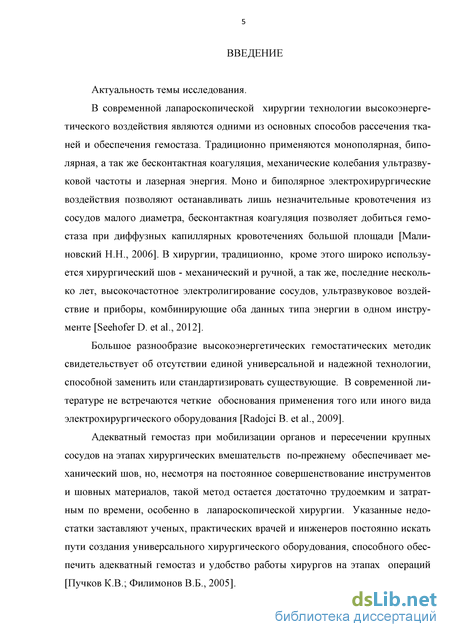 5

ВВЕДЕНИЕ

Актуальность темы исследования.

В современной лапароскопической хирургии технологии высокоэнергетического воздействия являются одними из основных способов рассечения тканей и обеспечения гемостаза. Традиционно применяются монополярная, биполярная, а так же бесконтактная коагуляция, механические колебания ультразвуковой частоты и лазерная энергия. Моно и биполярное электрохирургические воздействия позволяют останавливать лишь незначительные кровотечения из сосудов малого диаметра, бесконтактная коагуляция позволяет добиться гемостаза при диффузных капиллярных кровотечениях большой площади [Малиновский Н.Н., 2006]. В хирургии, традиционно, кроме этого широко используется хирургический шов - механический и ручной, а так же, последние несколько лет, высокочастотное электролигирование сосудов, ультразвуковое воздействие и приборы, комбинирующие оба данных типа энергии в одном инструменте [Seehofer D. et al., 2012].

Большое разнообразие высокоэнергетических гемостатических методик свидетельствует об отсутствии единой универсальной и надежной технологии, способной заменить или стандартизировать существующие. В современной литературе не встречаются четкие обоснования применения того или иного вида электрохирургического оборудования [Radojci B. et al., 2009].

Адекватный гемостаз при мобилизации органов и пересечении крупных сосудов на этапах хирургических вмешательств по-прежнему обеспечивает механический шов, но, несмотря на постоянное совершенствование инструментов и шовных материалов, такой метод остается достаточно трудоемким и затратным по времени, особенно в лапароскопической хирургии. Указанные недостатки заставляют ученых, практических врачей и инженеров постоянно искать пути создания универсального хирургического оборудования, способного обеспечить адекватный гемостаз и удобство работы хирургов на этапах операций [Пучков К.В.; Филимонов В.Б., 2005].

dsLib.net
библиотека диссертаций